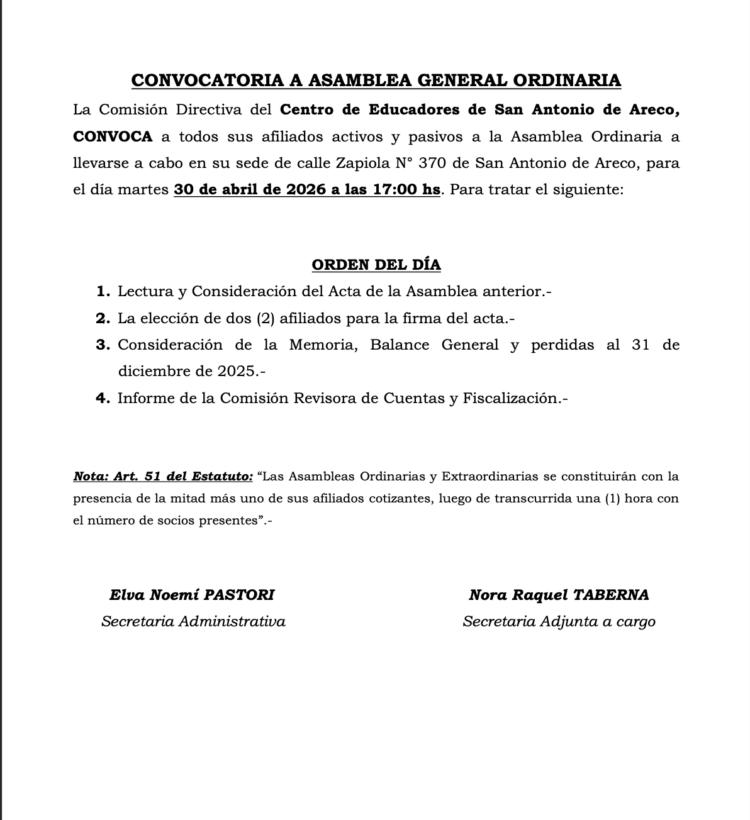 CONVOCATORIA A ASAMBLEA GENERAL ORDINARIA

La Comisión Directiva del Centro de Educadores de San Antonio de Areco, CONVOCA a todos sus afiliados activos y pasivos a la Asamblea Ordinaria a llevarse a cabo en su sede de calle Zapiola N° 370 de San Antonio de Areco, para el día martes 30 de abril de 2026 a las 17:00 hs. Para tratar el siguiente:

ORDEN DEL DÍA

1. Lectura y Consideración del Acta de la Asamblea anterior.-
2. La elección de dos (2) afiliados para la firma del acta.-
3. Consideración de la Memoria, Balance General y perdidas al 31 de diciembre de 2025.-
4. Informe de la Comisión Revisora de Cuentas y Fiscalización.-

Nota: Art. 51 del Estatuto: "Las Asambleas Ordinarias y Extraordinarias se constituirán con la presencia de la mitad más uno de sus afiliados cotizantes, luego de transcurrida una (1) hora con el número de socios presentes".-

Elva Noemí PASTORI
Secretaria Administrativa

Nora Raquel TABERNA
Secretaria Adjunta a cargo